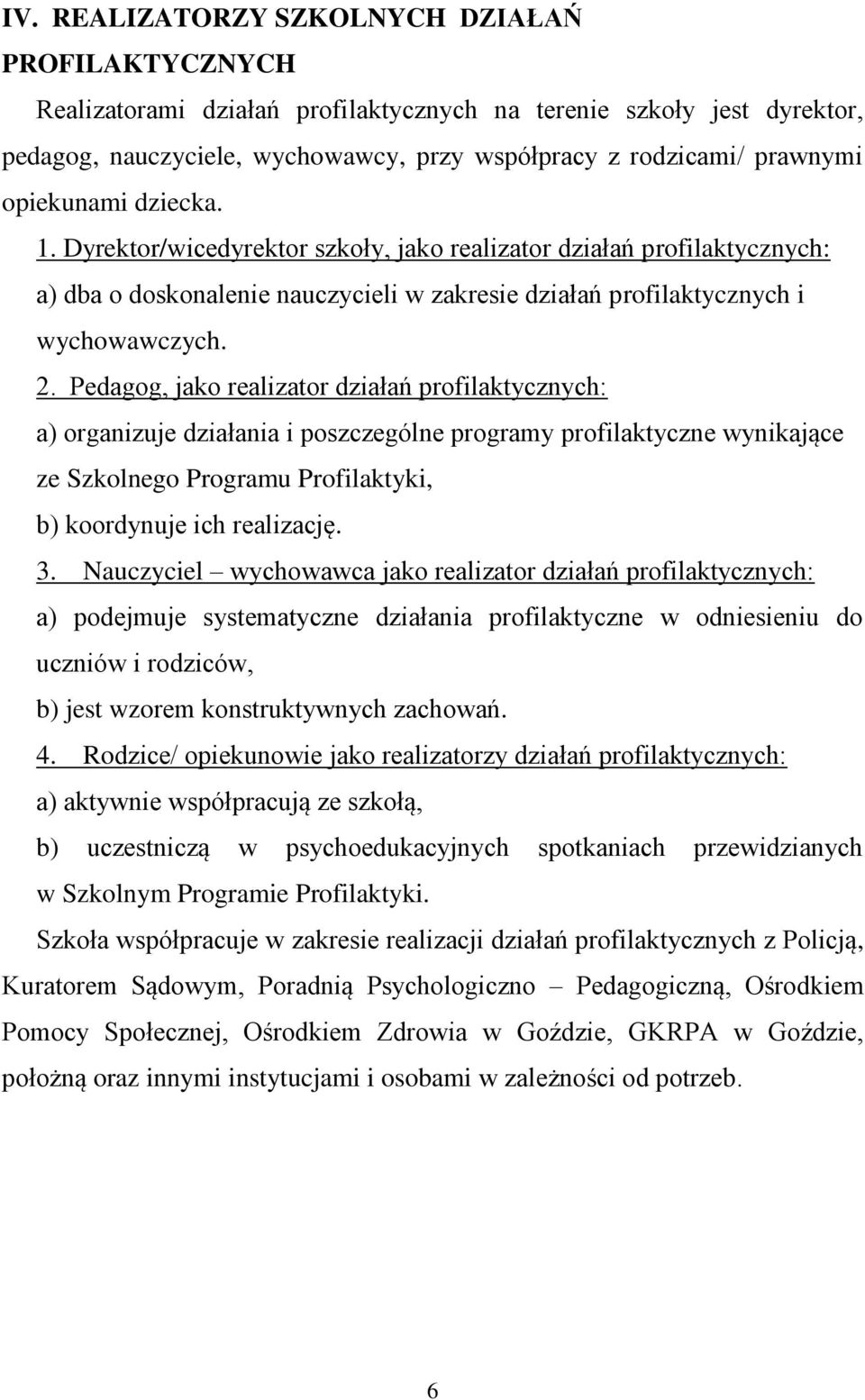 IV. REALIZATORZY SZKOLNYCH DZIAŁAŃ PROFILAKTYCZNYCH

Realizatorami działań profilaktycznych na terenie szkoły jest dyrektor, pedagog, nauczyciele, wychowawcy, przy współpracy z rodzicami/ prawnymi opiekunami dziecka.

1. Dyrektor/wicedyrektor szkoły, jako realizator działań profilaktycznych:
a) dba o doskonalenie nauczycieli w zakresie działań profilaktycznych i wychowawczych.

2. Pedagog, jako realizator działań profilaktycznych:
a) organizuje działania i poszczególne programy profilaktyczne wynikające ze Szkolnego Programu Profilaktyki,
b) koordynuje ich realizację.

3. Nauczyciel – wychowawca jako realizator działań profilaktycznych:
a) podejmuje systematyczne działania profilaktyczne w odniesieniu do uczniów i rodziców,
b) jest wzorem konstruktywnych zachowań.

4. Rodzice/ opiekunowie jako realizatorzy działań profilaktycznych:
a) aktywnie współpracują ze szkołą,
b) uczestniczą w psychoedukacyjnych spotkaniach przewidzianych w Szkolnym Programie Profilaktyki.

Szkoła współpracuje w zakresie realizacji działań profilaktycznych z Policją, Kuratorem Sądowym, Poradnią Psychologiczno – Pedagogiczną, Ośrodkiem Pomocy Społecznej, Ośrodkiem Zdrowia w Goździe, GKRPA w Goździe, położną oraz innymi instytucjami i osobami w zależności od potrzeb.

6